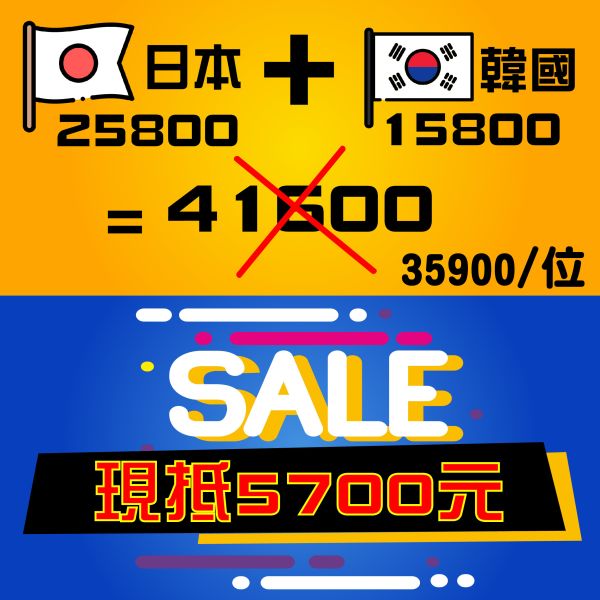 日本 + 韓國
25800 15800
= 41600
35900/位
SALE
現抵5700元